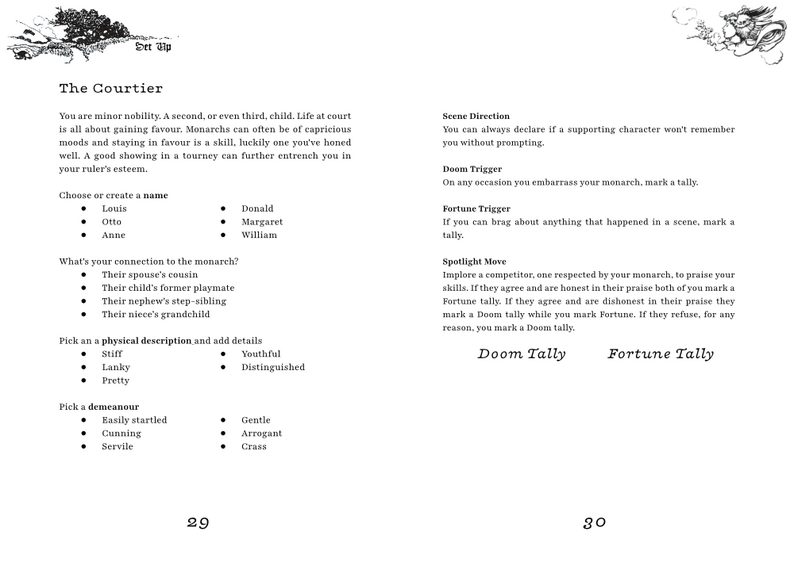 Set Up

The Courtier

You are minor nobility. A second, or even third, child. Life at court is all about gaining favour. Monarchs can often be of capricious moods and staying in favour is a skill, luckily one you've honed well. A good showing in a tourney can further entrench you in your ruler's esteem.

Choose or create a name
• Louis
• Otto
• Anne
• Donald
• Margaret
• William

What's your connection to the monarch?
• Their spouse's cousin
• Their child's former playmate
• Their nephew's step-sibling
• Their niece's grandchild

Pick an a physical description and add details
• Stiff
• Lanky
• Pretty
• Youthful
• Distinguished

Pick a demeanour
• Easily startled
• Cunning
• Servile
• Gentle
• Arrogant
• Crass

29

Scene Direction
You can always declare if a supporting character won't remember you without prompting.

Doom Trigger
On any occasion you embarrass your monarch, mark a tally.

Fortune Trigger
If you can brag about anything that happened in a scene, mark a tally.

Spotlight Move
Implore a competitor, one respected by your monarch, to praise your skills. If they agree and are honest in their praise both of you mark a Fortune tally. If they agree and are dishonest in their praise they mark a Doom tally while you mark Fortune. If they refuse, for any reason, you mark a Doom tally.

Doom Tally
Fortune Tally

30